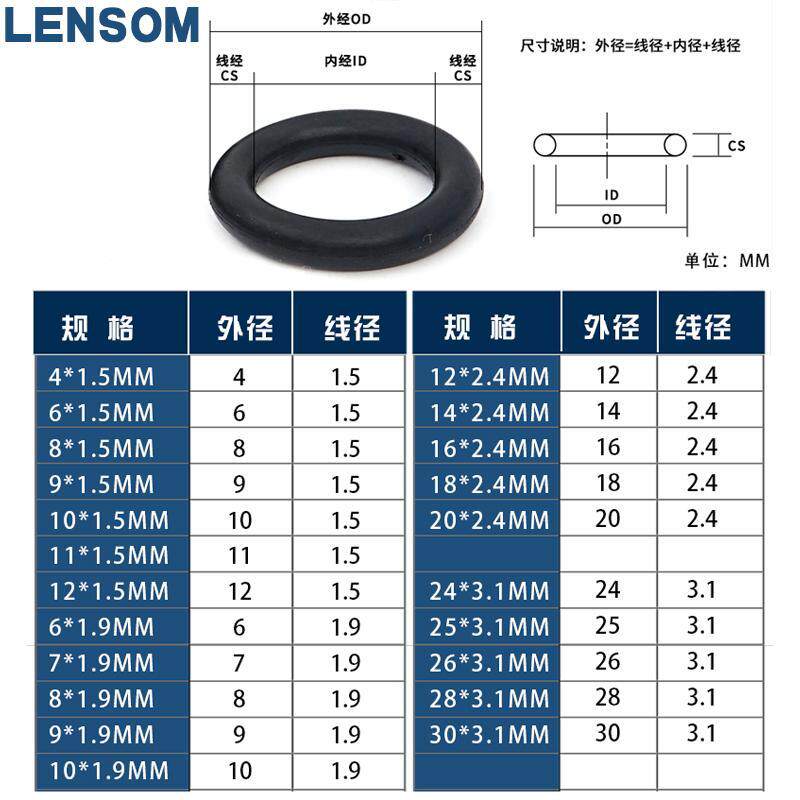 LENSOM

外经OD

线经 CS

内经ID

线经 CS

尺寸说明：外径=线径+内径+线径

CS

ID

OD

单位：MM

| 规 格 | 外径 | 线径 |
|---|---|---|
| 4*1.5MM | 4 | 1.5 |
| 6*1.5MM | 6 | 1.5 |
| 8*1.5MM | 8 | 1.5 |
| 9*1.5MM | 9 | 1.5 |
| 10*1.5MM | 10 | 1.5 |
| 11*1.5MM | 11 | 1.5 |
| 12*1.5MM | 12 | 1.5 |
| 6*1.9MM | 6 | 1.9 |
| 7*1.9MM | 7 | 1.9 |
| 8*1.9MM | 8 | 1.9 |
| 9*1.9MM | 9 | 1.9 |
| 10*1.9MM | 10 | 1.9 |

| 规 格 | 外径 | 线径 |
|---|---|---|
| 12*2.4MM | 12 | 2.4 |
| 14*2.4MM | 14 | 2.4 |
| 16*2.4MM | 16 | 2.4 |
| 18*2.4MM | 18 | 2.4 |
| 20*2.4MM | 20 | 2.4 |
| | | |
| 24*3.1MM | 24 | 3.1 |
| 25*3.1MM | 25 | 3.1 |
| 26*3.1MM | 26 | 3.1 |
| 28*3.1MM | 28 | 3.1 |
| 30*3.1MM | 30 | 3.1 |
| | | |